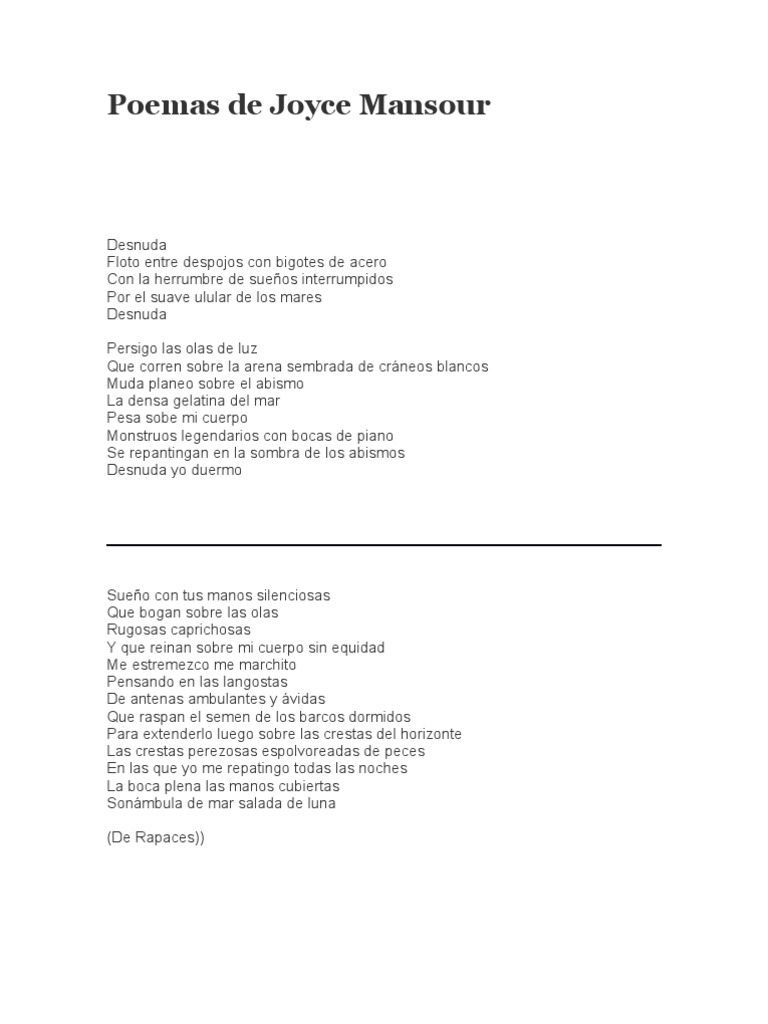 Poemas de Joyce Mansour

Desnuda
Floto entre despojos con bigotes de acero
Con la herrumbre de sueños interrumpidos
Por el suave ulular de los mares
Desnuda

Persigo las olas de luz
Que corren sobre la arena sembrada de cráneos blancos
Muda planeo sobre el abismo
La densa gelatina del mar
Pesa sobe mi cuerpo
Monstruos legendarios con bocas de piano
Se repantingan en la sombra de los abismos
Desnuda yo duermo

Sueño con tus manos silenciosas
Que bogan sobre las olas
Rugosas caprichosas
Y que reinan sobre mi cuerpo sin equidad
Me estremezco me marchito
Pensando en las langostas
De antenas ambulantes y ávidas
Que raspan el semen de los barcos dormidos
Para extenderlo luego sobre las crestas del horizonte
Las crestas perezosas espolvoreadas de peces
En las que yo me repatingo todas las noches
La boca plena las manos cubiertas
Sonámbula de mar salada de luna

(De Rapaces))